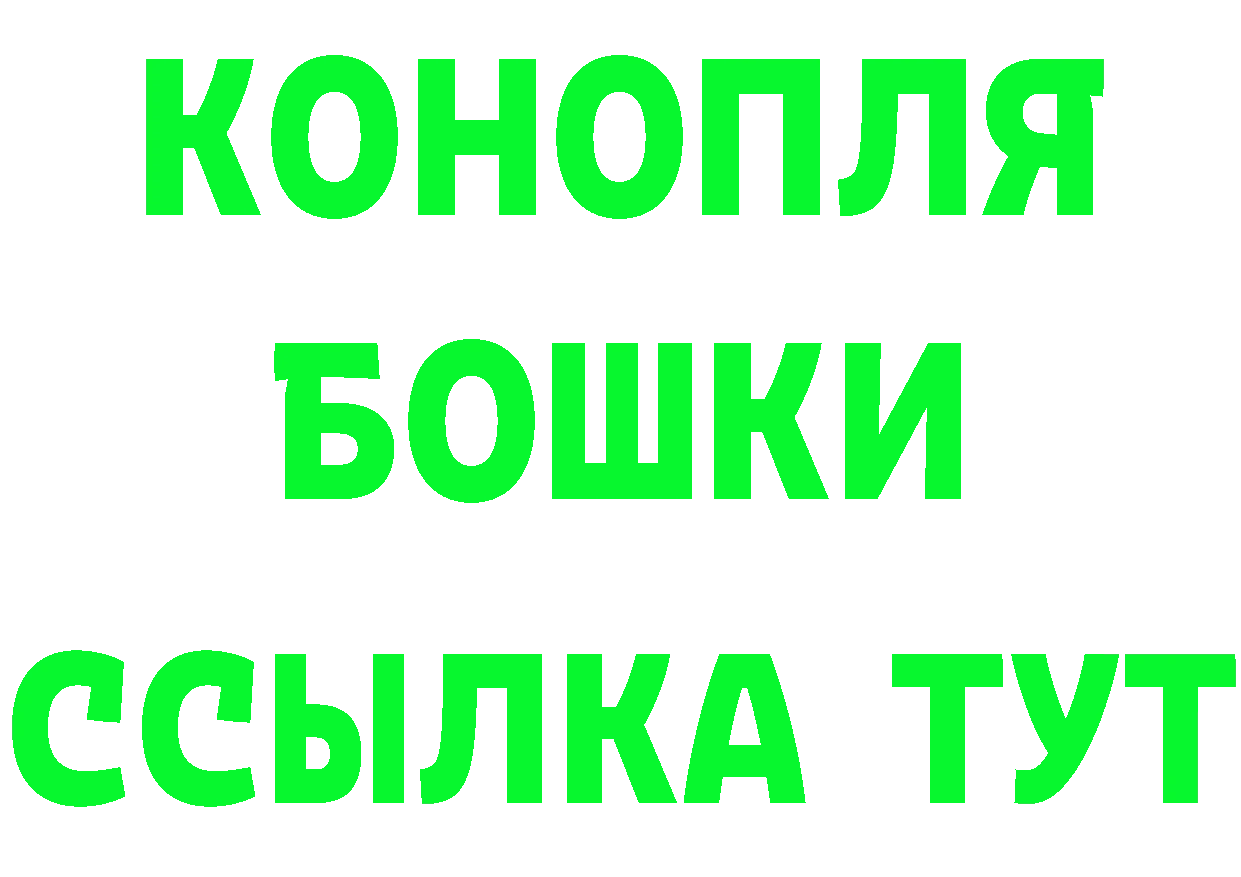 КОНОПЛЯ
БОШКИ
ССЫЛКА ТУТ